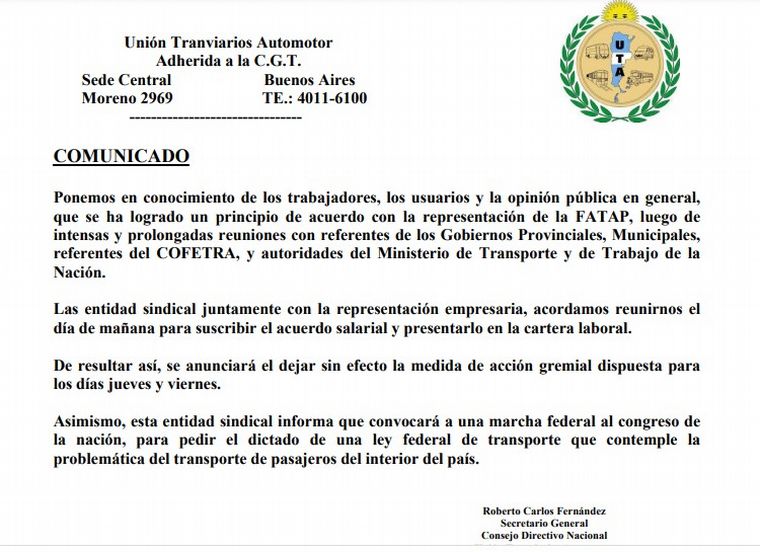 Unión Tranviarios Automotor
Adherida a la C.G.T.
Sede Central Buenos Aires
Moreno 2969 TE.: 4011-6100
--------------------------------

U
T
A

COMUNICADO

Ponemos en conocimiento de los trabajadores, los usuarios y la opinión pública en general, que se ha logrado un principio de acuerdo con la representación de la FATAP, luego de intensas y prolongadas reuniones con referentes de los Gobiernos Provinciales, Municipales, referentes del COFETRA, y autoridades del Ministerio de Transporte y de Trabajo de la Nación.

Las entidad sindical juntamente con la representación empresaria, acordamos reunirnos el día de mañana para suscribir el acuerdo salarial y presentarlo en la cartera laboral.

De resultar así, se anunciará el dejar sin efecto la medida de acción gremial dispuesta para los días jueves y viernes.

Asimismo, esta entidad sindical informa que convocará a una marcha federal al congreso de la nación, para pedir el dictado de una ley federal de transporte que contemple la problemática del transporte de pasajeros del interior del país.

Roberto Carlos Fernández
Secretario General
Consejo Directivo Nacional